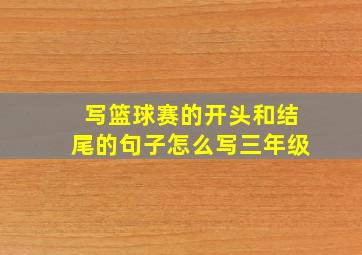 写篮球赛的开头和结尾的句子怎么写三年级